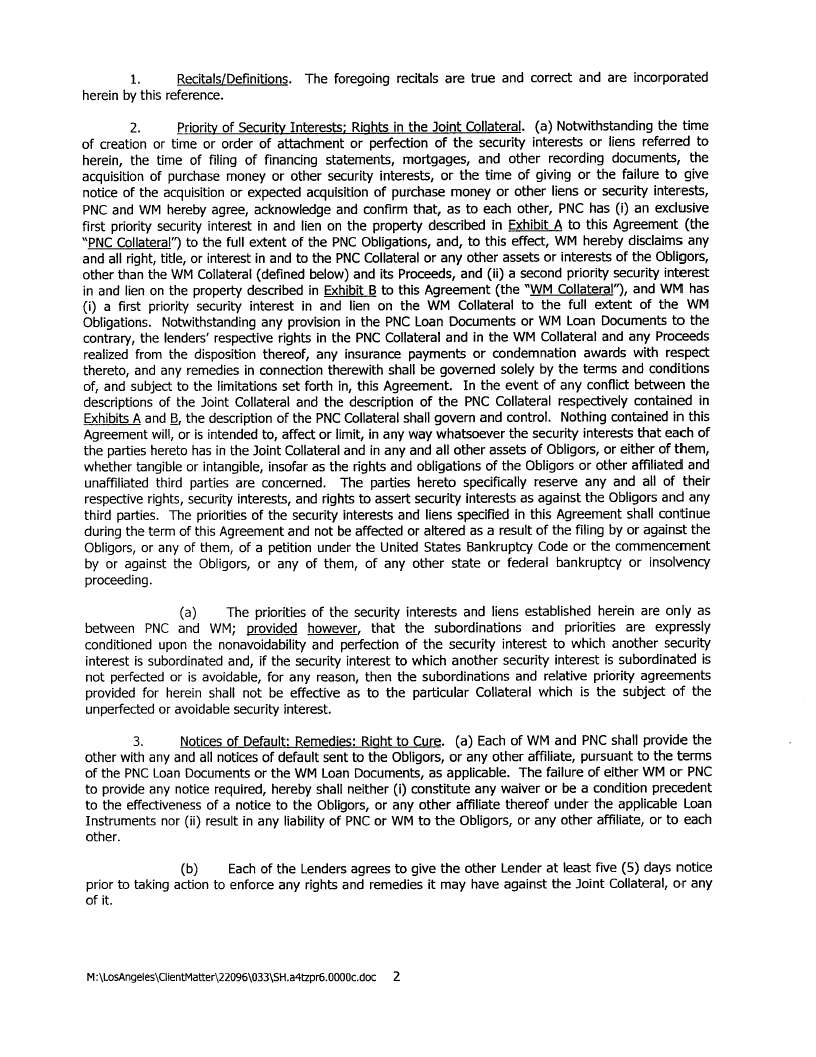 1. Recitals/Definitions. The foregoing recitals are true and correct and are incorporated herein by this reference.

2. Priority of Security Interests; Rights in the Joint Collateral. (a) Notwithstanding the time of creation or time or order of attachment or perfection of the security interests or liens referred to herein, the time of filing of financing statements, mortgages, and other recording documents, the acquisition of purchase money or other security interests, or the time of giving or the failure to give notice of the acquisition or expected acquisition of purchase money or other liens or security interests, PNC and WM hereby agree, acknowledge and confirm that, as to each other, PNC has (i) an exclusive first priority security interest in and lien on the property described in Exhibit A to this Agreement (the "PNC Collateral") to the full extent of the PNC Obligations, and, to this effect, WM hereby disclaims any and all right, title, or interest in and to the PNC Collateral or any other assets or interests of the Obligors, other than the WM Collateral (defined below) and its Proceeds, and (ii) a second priority security interest in and lien on the property described in Exhibit B to this Agreement (the "WM Collateral"), and WM has (i) a first priority security interest in and lien on the WM Collateral to the full extent of the WM Obligations. Notwithstanding any provision in the PNC Loan Documents or WM Loan Documents to the contrary, the lenders' respective rights in the PNC Collateral and in the WM Collateral and any Proceeds realized from the disposition thereof, any insurance payments or condemnation awards with respect thereto, and any remedies in connection therewith shall be governed solely by the terms and conditions of, and subject to the limitations set forth in, this Agreement. In the event of any conflict between the descriptions of the Joint Collateral and the description of the PNC Collateral respectively contained in Exhibits A and B, the description of the PNC Collateral shall govern and control. Nothing contained in this Agreement will, or is intended to, affect or limit, in any way whatsoever the security interests that each of the parties hereto has in the Joint Collateral and in any and all other assets of Obligors, or either of them, whether tangible or intangible, insofar as the rights and obligations of the Obligors or other affiliated and unaffiliated third parties are concerned. The parties hereto specifically reserve any and all of their respective rights, security interests, and rights to assert security interests as against the Obligors and any third parties. The priorities of the security interests and liens specified in this Agreement shall continue during the term of this Agreement and not be affected or altered as a result of the filing by or against the Obligors, or any of them, of a petition under the United States Bankruptcy Code or the commencement by or against the Obligors, or any of them, of any other state or federal bankruptcy or insolvency proceeding.

(a) The priorities of the security interests and liens established herein are only as between PNC and WM; provided however, that the subordinations and priorities are expressly conditioned upon the nonavoidability and perfection of the security interest to which another security interest is subordinated and, if the security interest to which another security interest is subordinated is not perfected or is avoidable, for any reason, then the subordinations and relative priority agreements provided for herein shall not be effective as to the particular Collateral which is the subject of the unperfected or avoidable security interest.

3. Notices of Default: Remedies: Right to Cure. (a) Each of WM and PNC shall provide the other with any and all notices of default sent to the Obligors, or any other affiliate, pursuant to the terms of the PNC Loan Documents or the WM Loan Documents, as applicable. The failure of either WM or PNC to provide any notice required, hereby shall neither (i) constitute any waiver or be a condition precedent to the effectiveness of a notice to the Obligors, or any other affiliate thereof under the applicable Loan Instruments nor (ii) result in any liability of PNC or WM to the Obligors, or any other affiliate, or to each other.

(b) Each of the Lenders agrees to give the other Lender at least five (5) days notice prior to taking action to enforce any rights and remedies it may have against the Joint Collateral, or any of it.

M:\LosAngeles\ClientMatter\22096\033\SH.a4tzpr6.0000c.doc 2